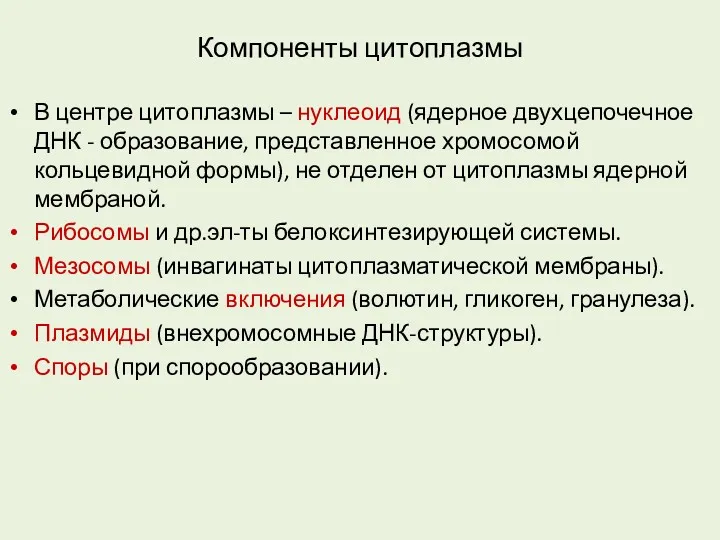 Компоненты цитоплазмы

• В центре цитоплазмы – нуклеоид (ядерное двухцепочечное ДНК - образование, представленное хромосомой кольцевидной формы), не отделен от цитоплазмы ядерной мембраной.
• Рибосомы и др.эл-ты белоксинтезирующей системы.
• Мезосомы (инвагинаты цитоплазматической мембраны).
• Метаболические включения (волютин, гликоген, гранулеза).
• Плазмиды (внехромосомные ДНК-структуры).
• Споры (при спорообразовании).